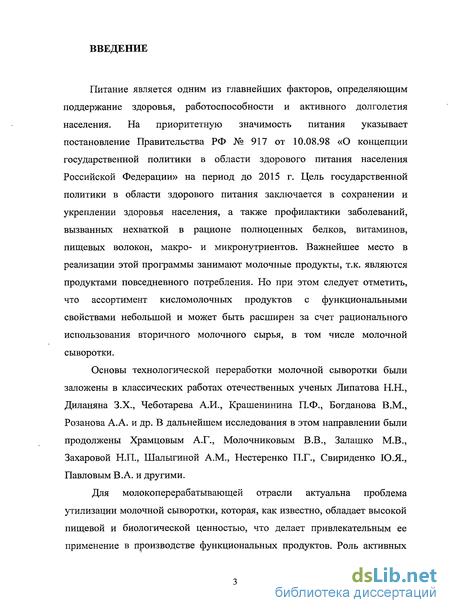 ВВЕДЕНИЕ

Питание является одним из главнейших факторов, определяющим поддержание здоровья, работоспособности и активного долголетия населения. На приоритетную значимость питания указывает постановление Правительства РФ № 917 от 10.08.98 «О концепции государственной политики в области здорового питания населения Российской Федерации» на период до 2015 г. Цель государственной политики в области здорового питания заключается в сохранении и укреплении здоровья населения, а также профилактики заболеваний, вызванных нехваткой в рационе полноценных белков, витаминов, пищевых волокон, макро- и микронутриентов. Важнейшее место в реализации этой программы занимают молочные продукты, т.к. являются продуктами повседневного потребления. Но при этом следует отметить, что ассортимент кисломолочных продуктов с функциональными свойствами небольшой и может быть расширен за счет рационального использования вторичного молочного сырья, в том числе молочной сыворотки.

Основы технологической переработки молочной сыворотки были заложены в классических работах отечественных ученых Липатова Н.Н., Диланяна З.Х., Чеботарева А.И., Крашенинина П.Ф., Богданова В.М., Розанова А.А. и др. В дальнейшем исследования в этом направлении были продолжены Храмцовым А.Г., Молочниковым В.В., Залашко М.В., Захаровой Н.П., Шалыгиной А.М., Нестеренко П.Г., Свириденко Ю.Я., Павловым В.А. и другими.

Для молокоперерабатывающей отрасли актуальна проблема утилизации молочной сыворотки, которая, как известно, обладает высокой пищевой и биологической ценностью, что делает привлекательным ее применение в производстве функциональных продуктов. Роль активных

3

dsLib.net
библиотека диссертаций